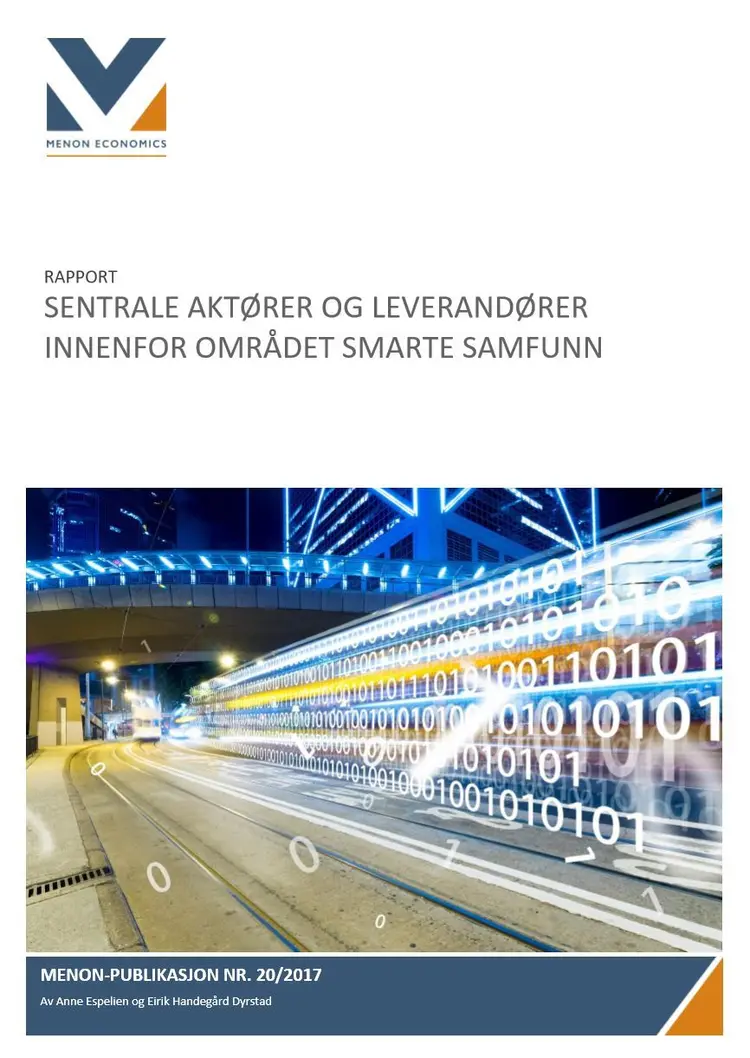 MENON ECONOMICS

RAPPORT
SENTRALE AKTØRER OG LEVERANDØRER INNENFOR OMRÅDET SMARTE SAMFUNN

MENON-PUBLIKASJON NR. 20/2017
Av Anne Espelien og Eirik Handegård Dyrstad